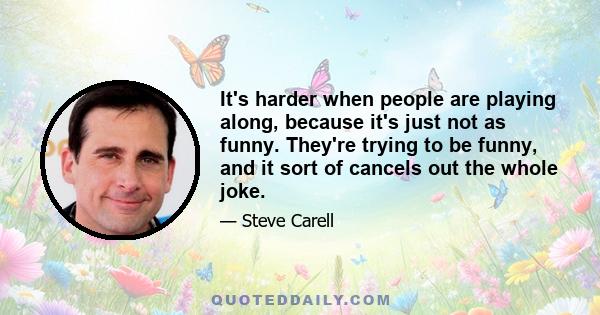 It's harder when people are playing along, because it's just not as funny. They're trying to be funny, and it sort of cancels out the whole joke.

— Steve Carell

QUOTEDDAILY.COM